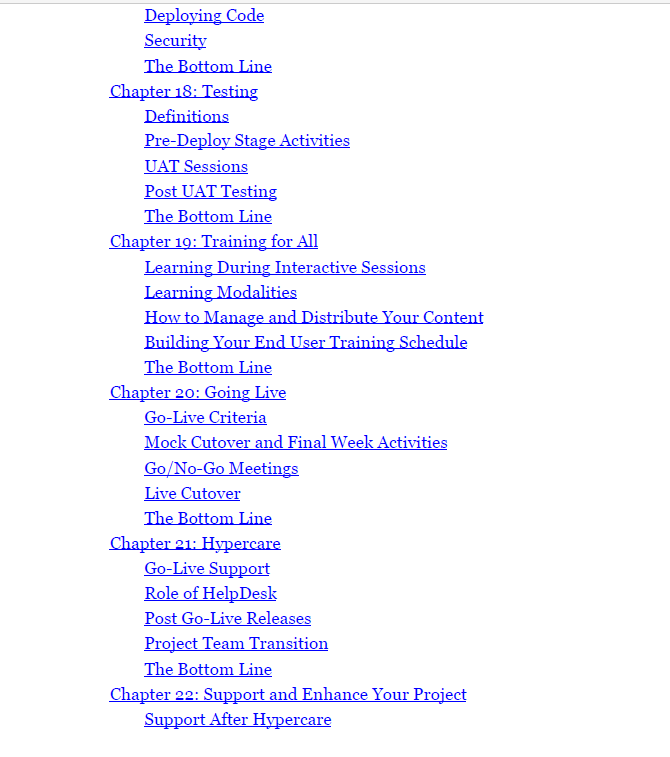 Deploying Code
Security
The Bottom Line
Chapter 18: Testing
Definitions
Pre-Deploy Stage Activities
UAT Sessions
Post UAT Testing
The Bottom Line
Chapter 19: Training for All
Learning During Interactive Sessions
Learning Modalities
How to Manage and Distribute Your Content
Building Your End User Training Schedule
The Bottom Line
Chapter 20: Going Live
Go-Live Criteria
Mock Cutover and Final Week Activities
Go/No-Go Meetings
Live Cutover
The Bottom Line
Chapter 21: Hypercare
Go-Live Support
Role of HelpDesk
Post Go-Live Releases
Project Team Transition
The Bottom Line
Chapter 22: Support and Enhance Your Project
Support After Hypercare